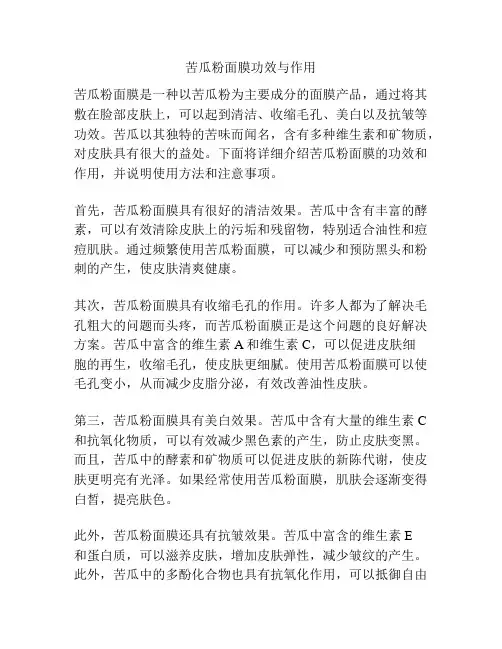 苦瓜粉面膜功效与作用

苦瓜粉面膜是一种以苦瓜粉为主要成分的面膜产品，通过将其敷在脸部皮肤上，可以起到清洁、收缩毛孔、美白以及抗皱等功效。苦瓜以其独特的苦味而闻名，含有多种维生素和矿物质，对皮肤具有很大的益处。下面将详细介绍苦瓜粉面膜的功效和作用，并说明使用方法和注意事项。

首先，苦瓜粉面膜具有很好的清洁效果。苦瓜中含有丰富的酵素，可以有效清除皮肤上的污垢和残留物，特别适合油性和痘痘肌肤。通过频繁使用苦瓜粉面膜，可以减少和预防黑头和粉刺的产生，使皮肤清爽健康。

其次，苦瓜粉面膜具有收缩毛孔的作用。许多人都为了解决毛孔粗大的问题而头疼，而苦瓜粉面膜正是这个问题的良好解决方案。苦瓜中富含的维生素 A 和维生素 C，可以促进皮肤细胞的再生，收缩毛孔，使皮肤更细腻。使用苦瓜粉面膜可以使毛孔变小，从而减少皮脂分泌，有效改善油性皮肤。

第三，苦瓜粉面膜具有美白效果。苦瓜中含有大量的维生素 C 和抗氧化物质，可以有效减少黑色素的产生，防止皮肤变黑。而且，苦瓜中的酵素和矿物质可以促进皮肤的新陈代谢，使皮肤更明亮有光泽。如果经常使用苦瓜粉面膜，肌肤会逐渐变得白皙，提亮肤色。

此外，苦瓜粉面膜还具有抗皱效果。苦瓜中富含的维生素 E 和蛋白质，可以滋养皮肤，增加皮肤弹性，减少皱纹的产生。此外，苦瓜中的多酚化合物也具有抗氧化作用，可以抵御自由